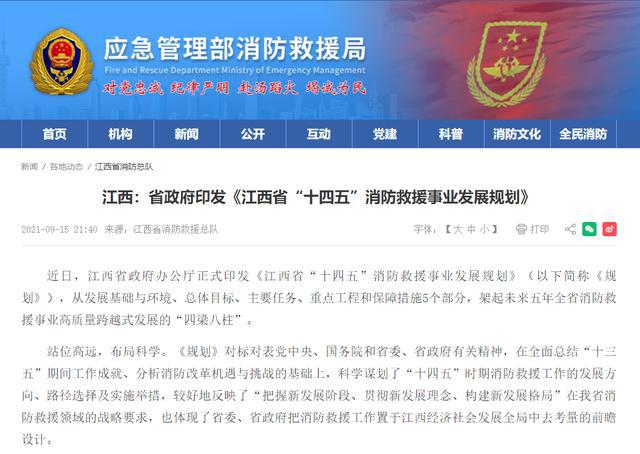 应急管理部消防救援局
Fire and Rescue Department Ministry of Emergency Management
对党忠诚 纪律严明 赴汤蹈火 竭诚为民

首页 机构 新闻 公开 互动 党建 科普 消防文化 全民消防

新闻 / 各地动态 / 江西省消防总队

江西：省政府印发《江西省“十四五”消防救援事业发展规划》

2021-09-15 21:40 来源：江西省消防救援总队

字体：【大 中 小】 打印

近日，江西省政府办公厅正式印发《江西省“十四五”消防救援事业发展规划》（以下简称《规划》），从发展基础与环境、总体目标、主要任务、重点工程和保障措施5个部分，架起未来五年全省消防救援事业高质量跨越式发展的“四梁八柱”。

站位高远，布局科学。《规划》对标对表党中央、国务院和省委、省政府有关精神，在全面总结“十三五”期间工作成就、分析消防改革机遇与挑战的基础上，科学谋划了“十四五”时期消防救援工作的发展方向、路径选择及实施举措，较好地反映了“把握新发展阶段、贯彻新发展理念、构建新发展格局”在我省消防救援领域的战略要求，也体现了省委、省政府把消防救援工作置于江西经济社会发展全局中去考量的前瞻设计。